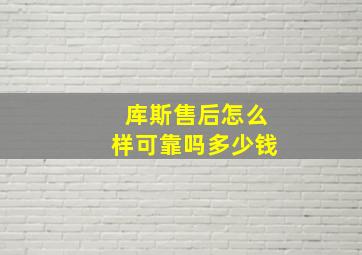 库斯售后怎么样可靠吗多少钱